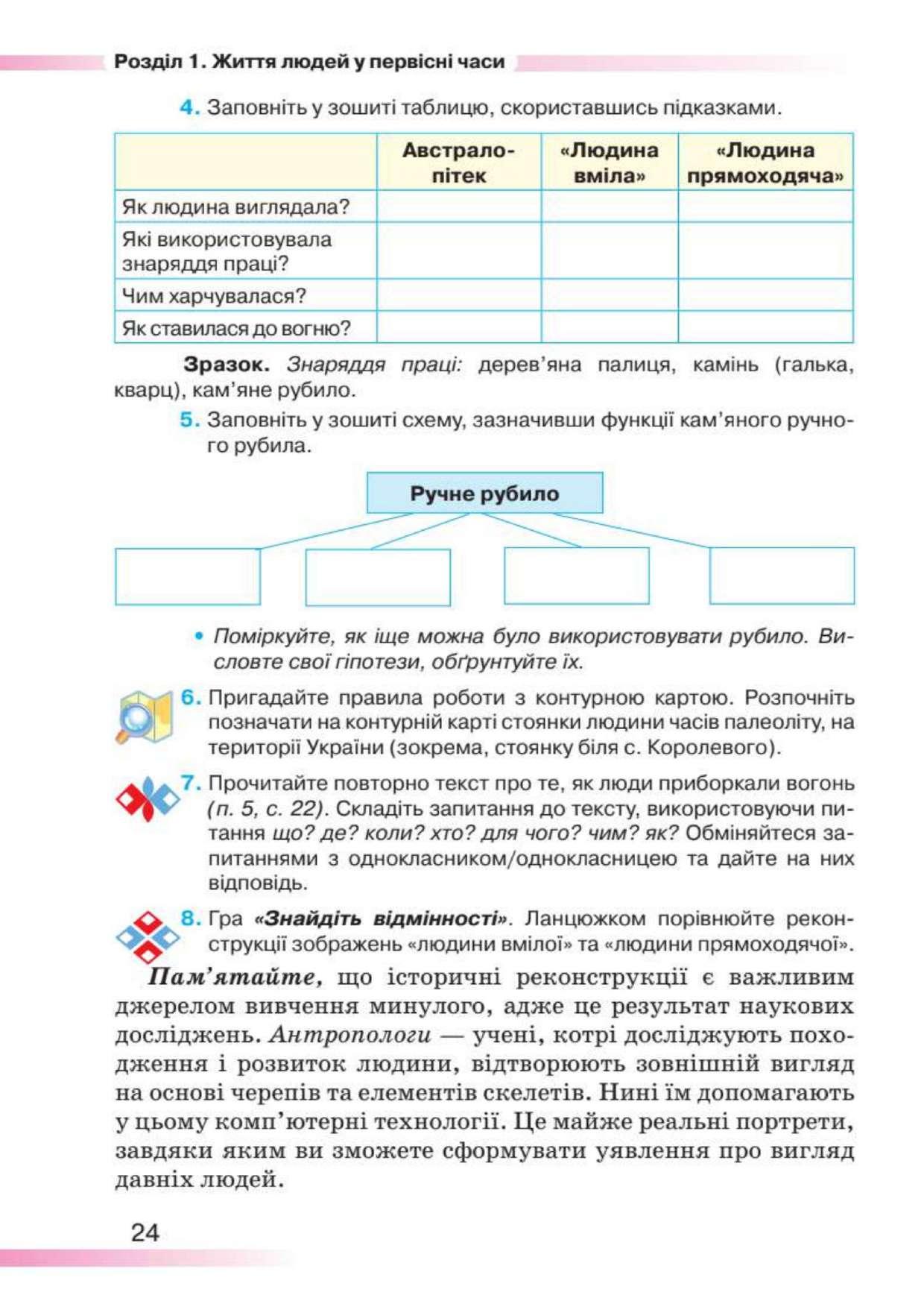 Розділ 1. Життя людей у первісні часи

4. Заповніть у зошиті таблицю, скориставшись підказками.

| | Австралопітек | «Людина вміла» | «Людина прямоходяча» |
|---|---|---|---|
| Як людина виглядала? | | | |
| Які використовувала знаряддя праці? | | | |
| Чим харчувалася? | | | |
| Як ставилася до вогню? | | | |

Зразок. Знаряддя праці: дерев'яна палиця, камінь (галька, кварц), кам'яне рубило.

5. Заповніть у зошиті схему, зазначивши функції кам'яного ручного рубила.

Ручне рубило

• Поміркуйте, як іще можна було використовувати рубило. Висловте свої гіпотези, обґрунтуйте їх.

6. Пригадайте правила роботи з контурною картою. Розпочніть позначати на контурній карті стоянки людини часів палеоліту, на території України (зокрема, стоянку біля с. Королевого).

7. Прочитайте повторно текст про те, як люди приборкали вогонь (п. 5, с. 22). Складіть запитання до тексту, використовуючи питання що? де? коли? хто? для чого? чим? як? Обміняйтеся запитаннями з однокласником/однокласницею та дайте на них відповідь.

8. Гра «Знайдіть відмінності». Ланцюжком порівнюйте реконструкції зображень «людини вмілої» та «людини прямоходячої».

Пам'ятайте, що історичні реконструкції є важливим джерелом вивчення минулого, адже це результат наукових досліджень. Антропологи — учені, котрі досліджують походження і розвиток людини, відтворюють зовнішній вигляд на основі черепів та елементів скелетів. Нині їм допомагають у цьому комп'ютерні технології. Це майже реальні портрети, завдяки яким ви зможете сформувати уявлення про вигляд давніх людей.

24